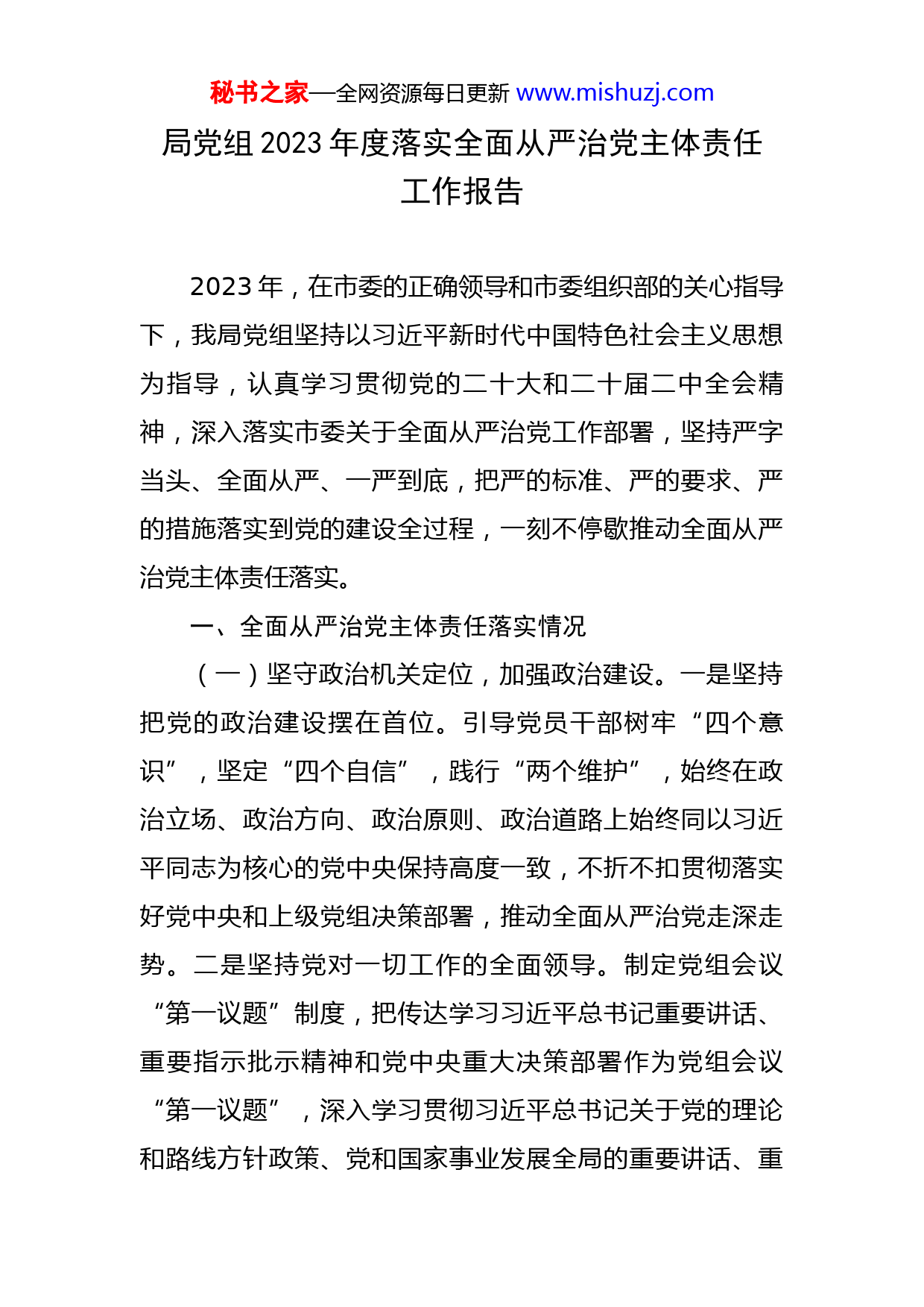 秘书之家—全网资源每日更新 www.mishuzj.com

局党组 2023 年度落实全面从严治党主体责任工作报告

2023 年，在市委的正确领导和市委组织部的关心指导下，我局党组坚持以习近平新时代中国特色社会主义思想为指导，认真学习贯彻党的二十大和二十届二中全会精神，深入落实市委关于全面从严治党工作部署，坚持严字当头、全面从严、一严到底，把严的标准、严的要求、严的措施落实到党的建设全过程，一刻不停歇推动全面从严治党主体责任落实。

一、全面从严治党主体责任落实情况

（一）坚守政治机关定位，加强政治建设。一是坚持把党的政治建设摆在首位。引导党员干部树牢“四个意识”，坚定“四个自信”，践行“两个维护”，始终在政治立场、政治方向、政治原则、政治道路上始终同以习近平同志为核心的党中央保持高度一致，不折不扣贯彻落实好党中央和上级党组决策部署，推动全面从严治党走深走势。二是坚持党对一切工作的全面领导。制定党组会议“第一议题”制度，把传达学习习近平总书记重要讲话、重要指示批示精神和党中央重大决策部署作为党组会议“第一议题”，深入学习贯彻习近平总书记关于党的理论和路线方针政策、党和国家事业发展全局的重要讲话、重